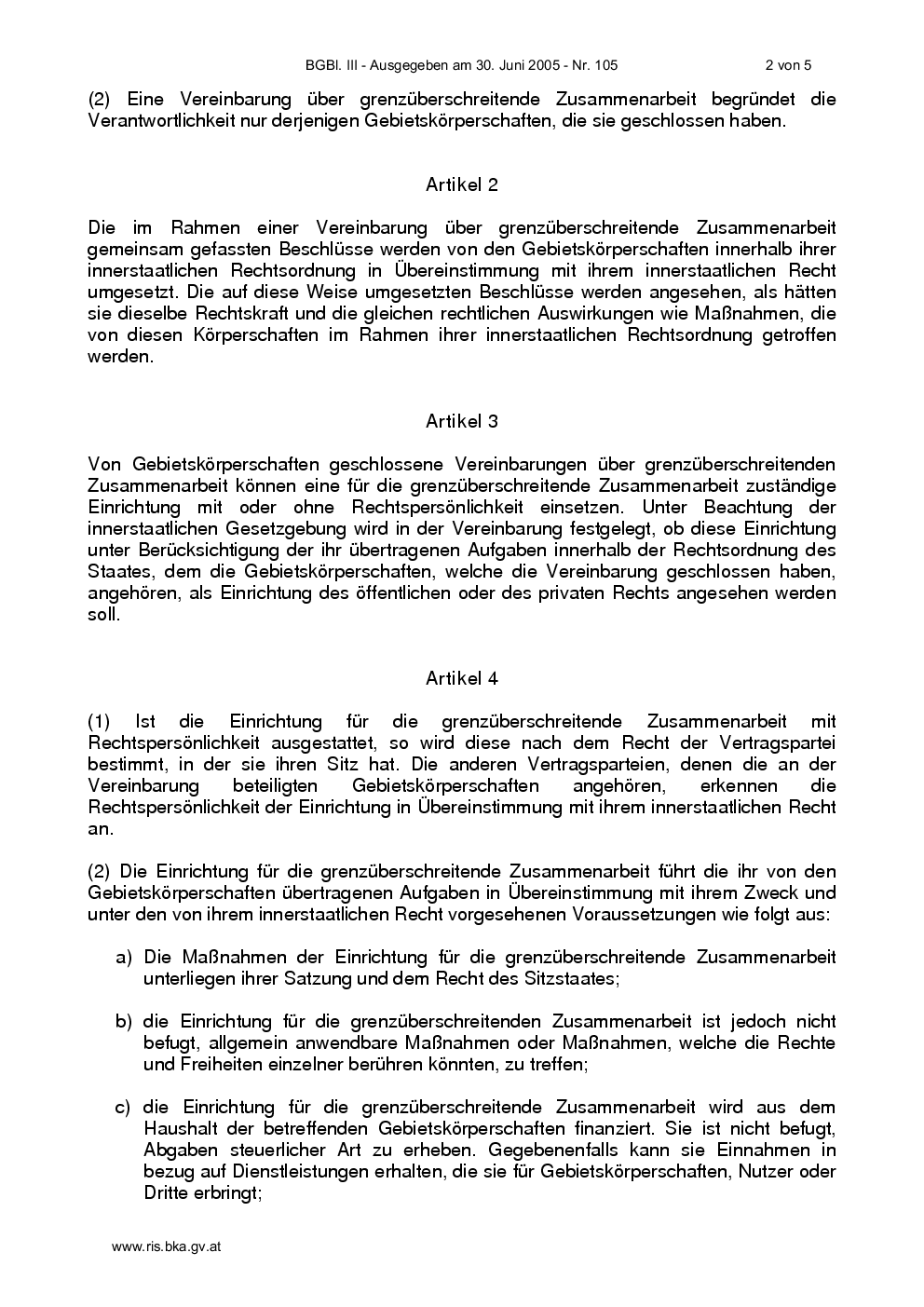 BGBl. III - Ausgegeben am 30. Juni 2005 - Nr. 105 2 von 5

(2) Eine Vereinbarung über grenzüberschreitende Zusammenarbeit begründet die Verantwortlichkeit nur derjenigen Gebietskörperschaften, die sie geschlossen haben.

Artikel 2

Die im Rahmen einer Vereinbarung über grenzüberschreitende Zusammenarbeit gemeinsam gefassten Beschlüsse werden von den Gebietskörperschaften innerhalb ihrer innerstaatlichen Rechtsordnung in Übereinstimmung mit ihrem innerstaatlichen Recht umgesetzt. Die auf diese Weise umgesetzten Beschlüsse werden angesehen, als hätten sie dieselbe Rechtskraft und die gleichen rechtlichen Auswirkungen wie Maßnahmen, die von diesen Körperschaften im Rahmen ihrer innerstaatlichen Rechtsordnung getroffen werden.

Artikel 3

Von Gebietskörperschaften geschlossene Vereinbarungen über grenzüberschreitenden Zusammenarbeit können eine für die grenzüberschreitende Zusammenarbeit zuständige Einrichtung mit oder ohne Rechtspersönlichkeit einsetzen. Unter Beachtung der innerstaatlichen Gesetzgebung wird in der Vereinbarung festgelegt, ob diese Einrichtung unter Berücksichtigung der ihr übertragenen Aufgaben innerhalb der Rechtsordnung des Staates, dem die Gebietskörperschaften, welche die Vereinbarung geschlossen haben, angehören, als Einrichtung des öffentlichen oder des privaten Rechts angesehen werden soll.

Artikel 4

(1) Ist die Einrichtung für die grenzüberschreitende Zusammenarbeit mit Rechtspersönlichkeit ausgestattet, so wird diese nach dem Recht der Vertragspartei bestimmt, in der sie ihren Sitz hat. Die anderen Vertragsparteien, denen die an der Vereinbarung beteiligten Gebietskörperschaften angehören, erkennen die Rechtspersönlichkeit der Einrichtung in Übereinstimmung mit ihrem innerstaatlichen Recht an.

(2) Die Einrichtung für die grenzüberschreitende Zusammenarbeit führt die ihr von den Gebietskörperschaften übertragenen Aufgaben in Übereinstimmung mit ihrem Zweck und unter den von ihrem innerstaatlichen Recht vorgesehenen Voraussetzungen wie folgt aus:

a) Die Maßnahmen der Einrichtung für die grenzüberschreitende Zusammenarbeit unterliegen ihrer Satzung und dem Recht des Sitzstaates;

b) die Einrichtung für die grenzüberschreitenden Zusammenarbeit ist jedoch nicht befugt, allgemein anwendbare Maßnahmen oder Maßnahmen, welche die Rechte und Freiheiten einzelner berühren könnten, zu treffen;

c) die Einrichtung für die grenzüberschreitende Zusammenarbeit wird aus dem Haushalt der betreffenden Gebietskörperschaften finanziert. Sie ist nicht befugt, Abgaben steuerlicher Art zu erheben. Gegebenenfalls kann sie Einnahmen in bezug auf Dienstleistungen erhalten, die sie für Gebietskörperschaften, Nutzer oder Dritte erbringt;

www.ris.bka.gv.at